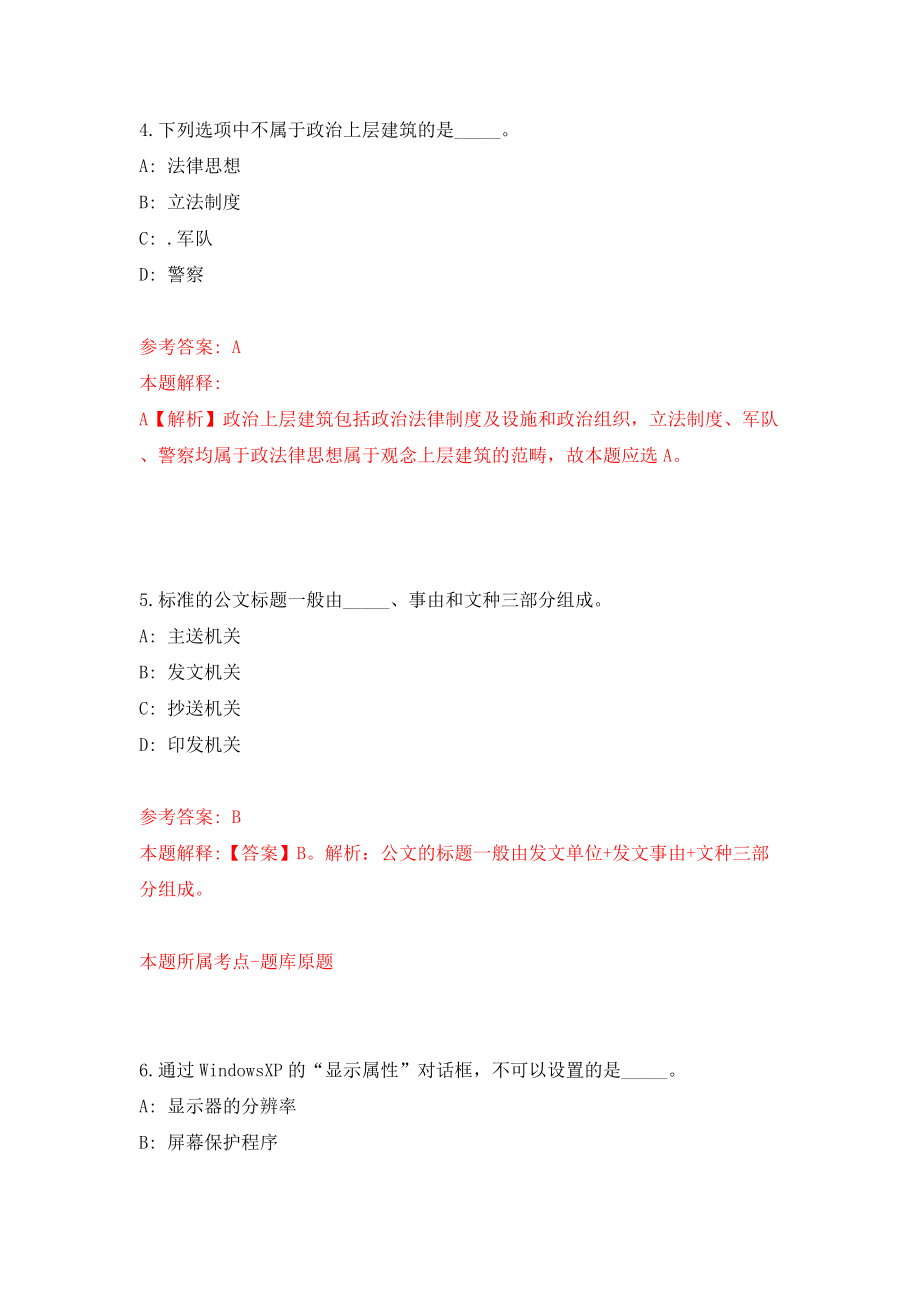 4.下列选项中不属于政治上层建筑的是_____。

A: 法律思想

B: 立法制度

C: .军队

D: 警察

参考答案: A

本题解释:

A【解析】政治上层建筑包括政治法律制度及设施和政治组织，立法制度、军队、警察均属于政法律思想属于观念上层建筑的范畴，故本题应选 A。

5.标准的公文标题一般由_____、事由和文种三部分组成。

A: 主送机关

B: 发文机关

C: 抄送机关

D: 印发机关

参考答案: B

本题解释:【答案】B。解析：公文的标题一般由发文单位+发文事由+文种三部分组成。

本题所属考点-题库原题

6.通过 WindowsXP 的“显示属性”对话框，不可以设置的是_____。

A: 显示器的分辨率

B: 屏幕保护程序